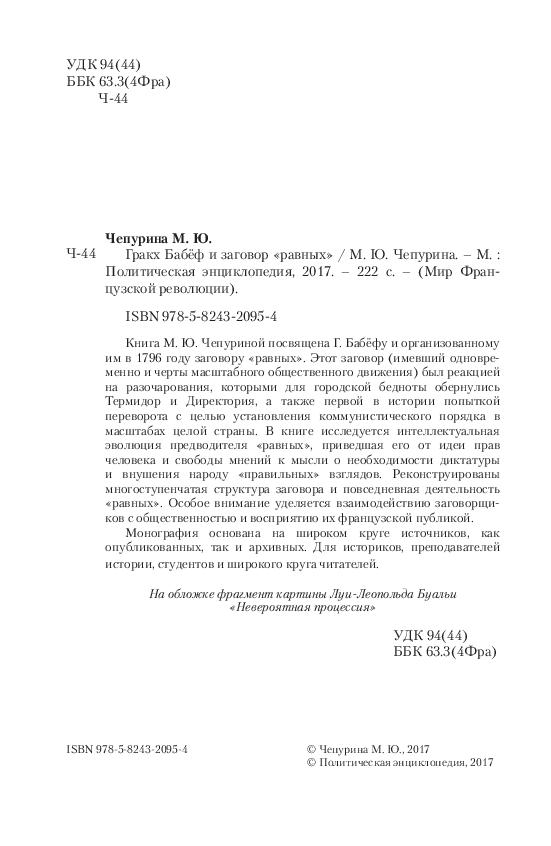 УДК 94(44)
ББК 63.3(4Фра)
Ч-44

Чепурина М. Ю.

Ч-44 Гракх Бабёф и заговор «равных» / М. Ю. Чепурина. – М. : Политическая энциклопедия, 2017. – 222 с. – (Мир Французской революции).

ISBN 978-5-8243-2095-4

Книга М. Ю. Чепуриной посвящена Г. Бабёфу и организованному им в 1796 году заговору «равных». Этот заговор (имевший одновременно и черты масштабного общественного движения) был реакцией на разочарования, которыми для городской бедноты обернулись Термидор и Директория, а также первой в истории попыткой переворота с целью установления коммунистического порядка в масштабах целой страны. В книге исследуется интеллектуальная эволюция предводителя «равных», приведшая его от идеи прав человека и свободы мнений к мысли о необходимости диктатуры и внушения народу «правильных» взглядов. Реконструированы многоступенчатая структура заговора и повседневная деятельность «равных». Особое внимание уделяется взаимодействию заговорщиков с общественностью и восприятию их французской публикой.

Монография основана на широком круге источников, как опубликованных, так и архивных. Для историков, преподавателей истории, студентов и широкого круга читателей.

На обложке фрагмент картины Луи-Леопольда Буальи
«Невероятная процессия»

УДК 94(44)
ББК 63.3(4Фра)

ISBN 978-5-8243-2095-4

© Чепурина М. Ю., 2017
© Политическая энциклопедия, 2017